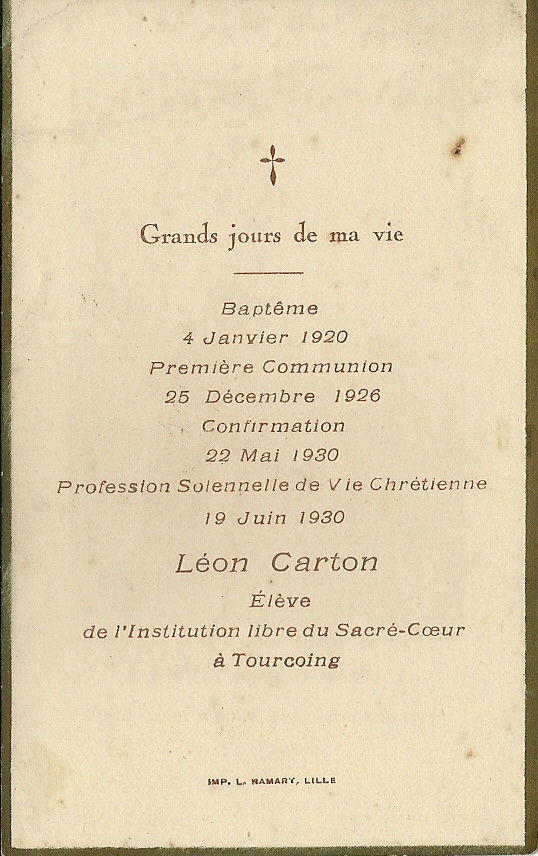 Grands jours de ma vie

Baptême
4 Janvier 1920
Première Communion
25 Décembre 1926
Confirmation
22 Mai 1930
Profession Solennelle de Vie Chrétienne
19 Juin 1930

Léon Carton
Élève
de l'Institution libre du Sacré-Cœur
à Tourcoing

IMP. L. RAMARY, LILLE